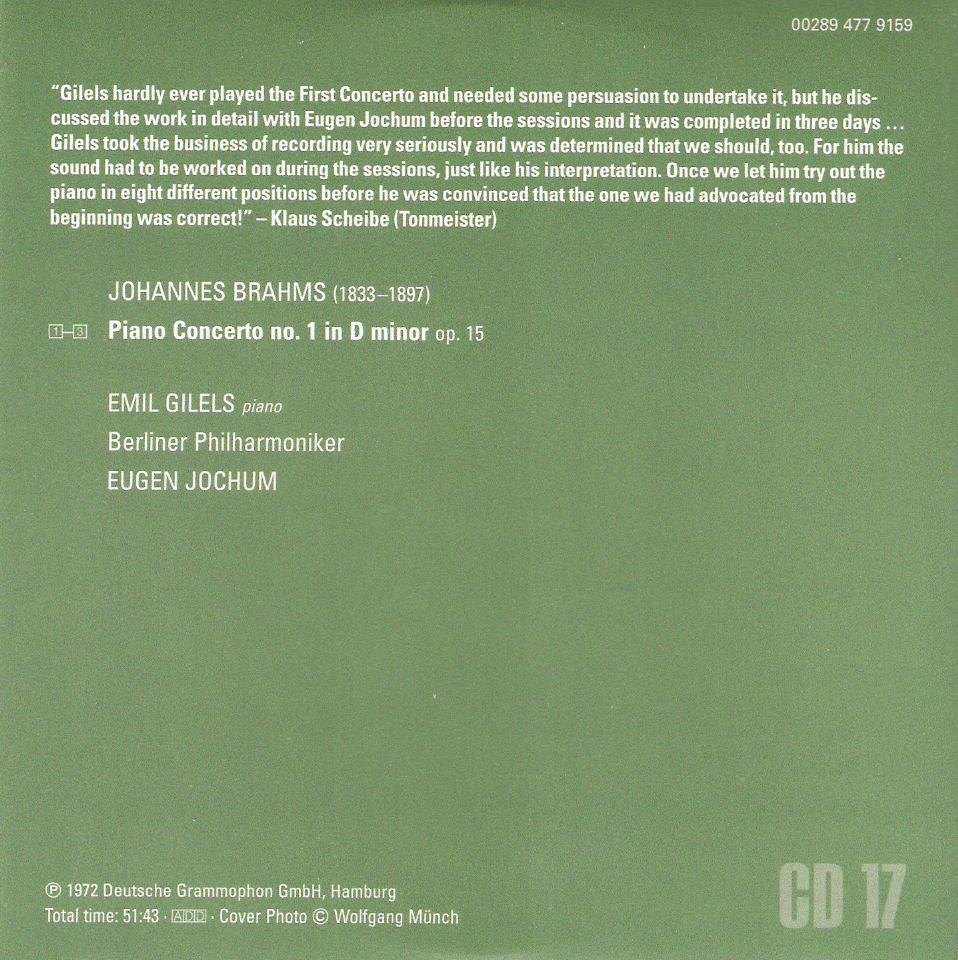 00289 477 9159

"Gilels hardly ever played the First Concerto and needed some persuasion to undertake it, but he discussed the work in detail with Eugen Jochum before the sessions and it was completed in three days ... Gilels took the business of recording very seriously and was determined that we should, too. For him the sound had to be worked on during the sessions, just like his interpretation. Once we let him try out the piano in eight different positions before he was convinced that the one we had advocated from the beginning was correct!" – Klaus Scheibe (Tonmeister)

JOHANNES BRAHMS (1833–1897)

1–3 Piano Concerto no. 1 in D minor op. 15

EMIL GILELS piano
Berliner Philharmoniker
EUGEN JOCHUM

℗ 1972 Deutsche Grammophon GmbH, Hamburg
Total time: 51:43 · ADD · Cover Photo © Wolfgang Münch

CD 17